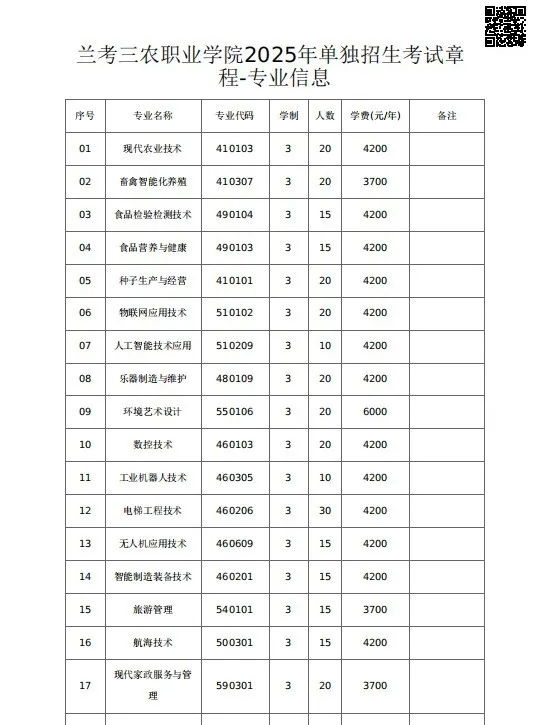 兰考三农职业学院2025年单独招生考试章程-专业信息

| 序号 | 专业名称 | 专业代码 | 学制 | 人数 | 学费(元/年) | 备注 |
|---|---|---|---|---|---|---|
| 01 | 现代农业技术 | 410103 | 3 | 20 | 4200 | |
| 02 | 畜禽智能化养殖 | 410307 | 3 | 20 | 3700 | |
| 03 | 食品检验检测技术 | 490104 | 3 | 15 | 4200 | |
| 04 | 食品营养与健康 | 490103 | 3 | 15 | 4200 | |
| 05 | 种子生产与经营 | 410101 | 3 | 20 | 4200 | |
| 06 | 物联网应用技术 | 510102 | 3 | 20 | 4200 | |
| 07 | 人工智能技术应用 | 510209 | 3 | 10 | 4200 | |
| 08 | 乐器制造与维护 | 480109 | 3 | 20 | 4200 | |
| 09 | 环境艺术设计 | 550106 | 3 | 20 | 6000 | |
| 10 | 数控技术 | 460103 | 3 | 20 | 4200 | |
| 11 | 工业机器人技术 | 460305 | 3 | 10 | 4200 | |
| 12 | 电梯工程技术 | 460206 | 3 | 30 | 4200 | |
| 13 | 无人机应用技术 | 460609 | 3 | 15 | 4200 | |
| 14 | 智能制造装备技术 | 460201 | 3 | 15 | 4200 | |
| 15 | 旅游管理 | 540101 | 3 | 15 | 3700 | |
| 16 | 航海技术 | 500301 | 3 | 15 | 4200 | |
| 17 | 现代家政服务与管理 | 590301 | 3 | 20 | 3700 | |